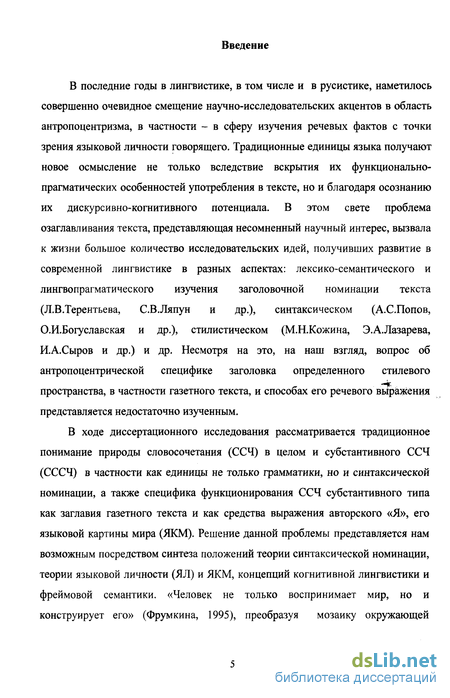 Введение

В последние годы в лингвистике, в том числе и в русистике, наметилось совершенно очевидное смещение научно-исследовательских акцентов в область антропоцентризма, в частности – в сферу изучения речевых фактов с точки зрения языковой личности говорящего. Традиционные единицы языка получают новое осмысление не только вследствие вскрытия их функционально-прагматических особенностей употребления в тексте, но и благодаря осознанию их дискурсивно-когнитивного потенциала. В этом свете проблема озаглавливания текста, представляющая несомненный научный интерес, вызвала к жизни большое количество исследовательских идей, получивших развитие в современной лингвистике в разных аспектах: лексико-семантического и лингвопрагматического изучения заголовочной номинации текста (Л.В.Терентьева, С.В.Ляпун и др.), синтаксическом (А.С.Попов, О.И.Богуславская и др.), стилистическом (М.Н.Кожина, Э.А.Лазарева, И.А.Сыров и др.) и др. Несмотря на это, на наш взгляд, вопрос об антропоцентрической специфике заголовка определенного стилевого пространства, в частности газетного текста, и способах его речевого выражения представляется недостаточно изученным.

В ходе диссертационного исследования рассматривается традиционное понимание природы словосочетания (ССЧ) в целом и субстантивного ССЧ (СССЧ) в частности как единицы не только грамматики, но и синтаксической номинации, а также специфика функционирования ССЧ субстантивного типа как заглавия газетного текста и как средства выражения авторского «Я», его языковой картины мира (ЯКМ). Решение данной проблемы представляется нам возможным посредством синтеза положений теории синтаксической номинации, теории языковой личности (ЯЛ) и ЯКМ, концепций когнитивной лингвистики и фреймовой семантики. «Человек не только воспринимает мир, но и конструирует его» (Фрумкина, 1995), преобразуя мозаику окружающей

5

dsLib.net
библиотека диссертаций